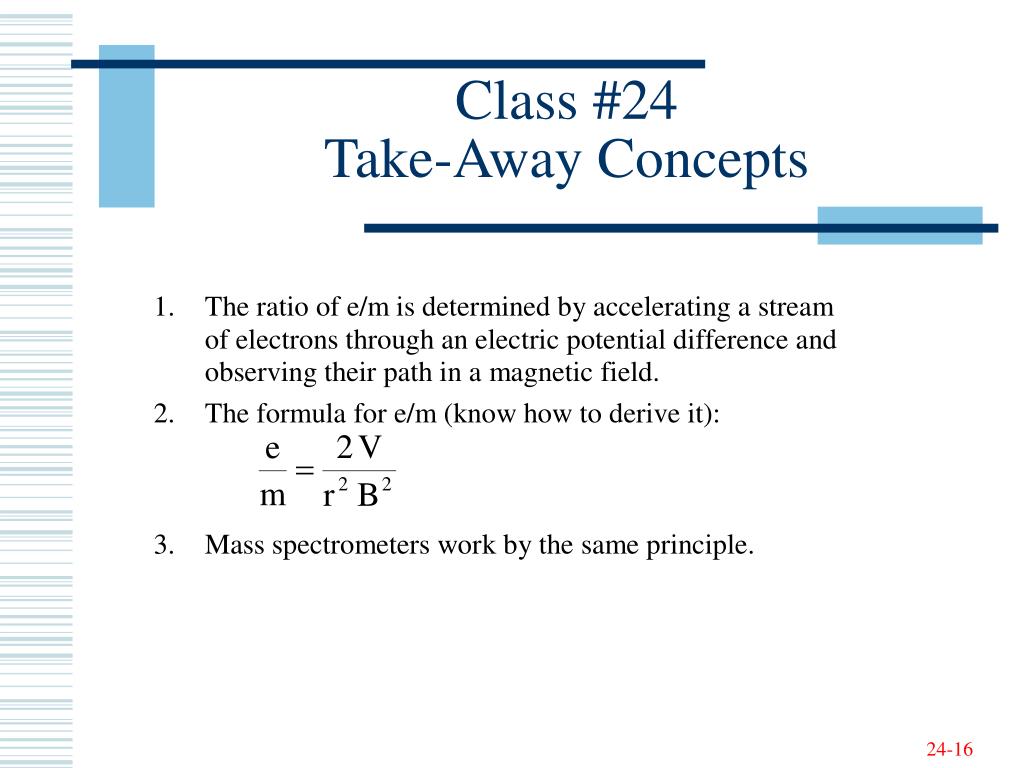 Class #24
Take-Away Concepts

1. The ratio of e/m is determined by accelerating a stream of electrons through an electric potential difference and observing their path in a magnetic field.
2. The formula for e/m (know how to derive it):
$\frac{e}{m} = \frac{2V}{r^2 B^2}$
3. Mass spectrometers work by the same principle.

24-16